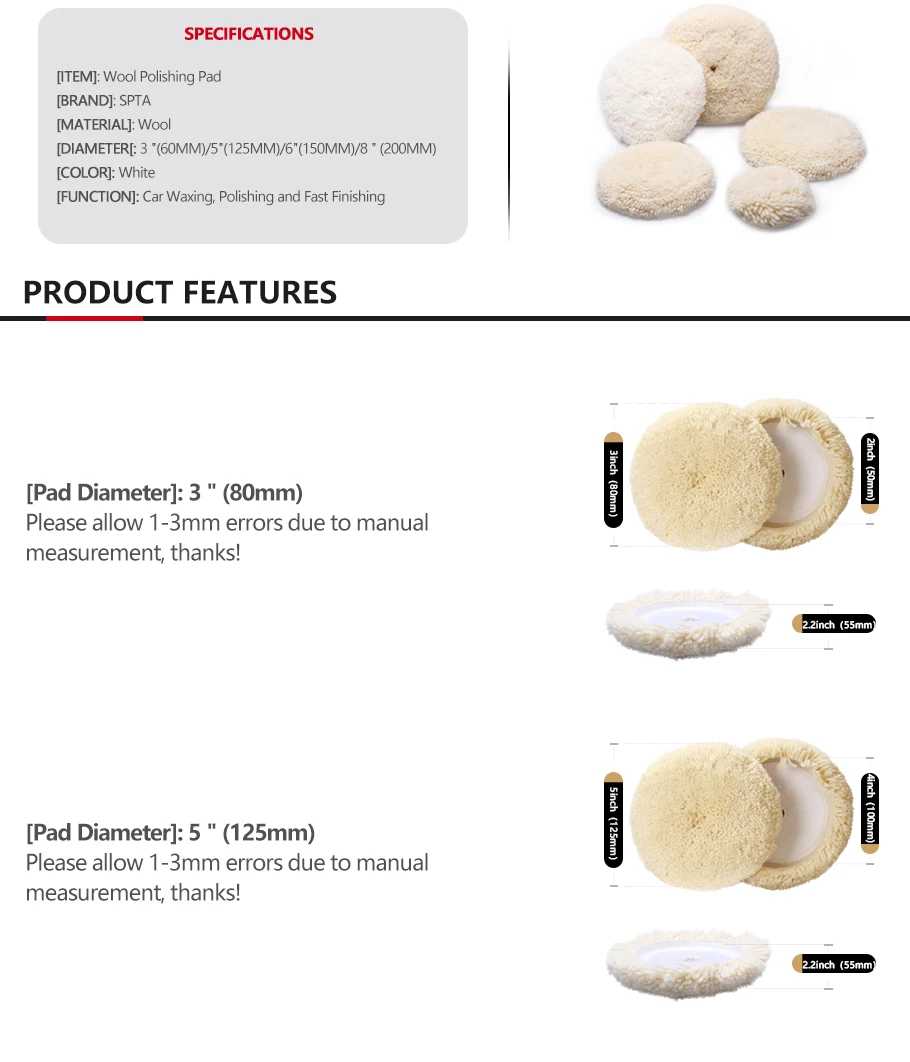 SPECIFICATIONS

[ITEM]: Wool Polishing Pad
[BRAND]: SPTA
[MATERIAL]: Wool
[DIAMETER]: 3 "(60MM)/5"(125MM)/6"(150MM)/8 " (200MM)
[COLOR]: White
[FUNCTION]: Car Waxing, Polishing and Fast Finishing

PRODUCT FEATURES

[Pad Diameter]: 3 " (80mm)
Please allow 1-3mm errors due to manual measurement, thanks!

3inch (80mm)
2inch (50mm)
2.2inch (55mm)

[Pad Diameter]: 5 " (125mm)
Please allow 1-3mm errors due to manual measurement, thanks!

5inch (125mm)
4inch (100mm)
2.2inch (55mm)